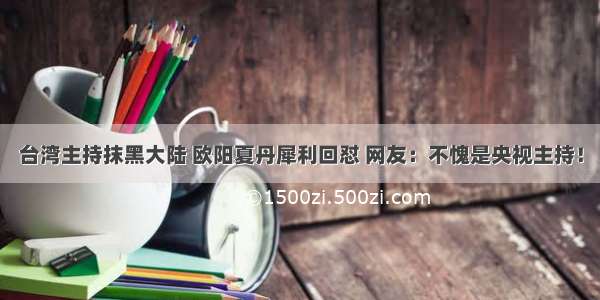 台湾主持抹黑大陆 欧阳夏丹犀利回怼 网友：不愧是央视主持！

©1500zi.500zi.com